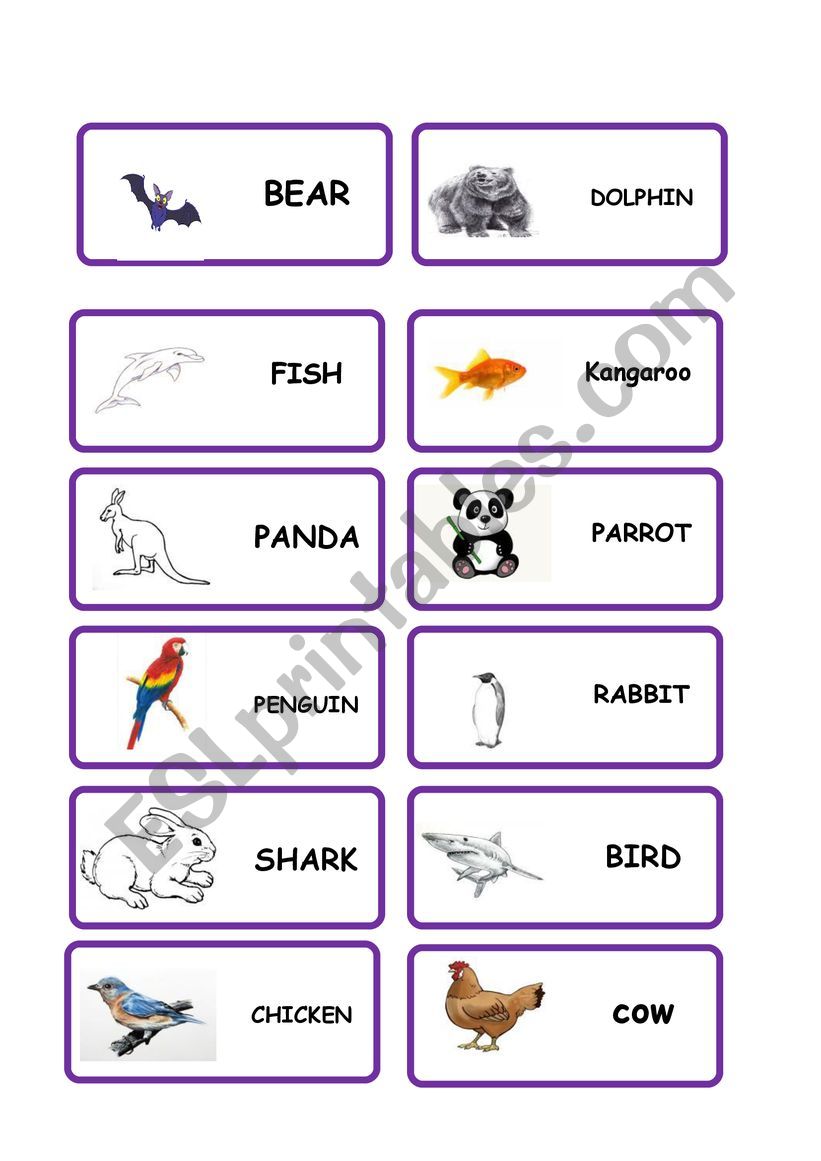 BEAR

DOLPHIN

FISH

Kangaroo

PANDA

PARROT

PENGUIN

RABBIT

SHARK

BIRD

CHICKEN

COW

ESLprintables.com